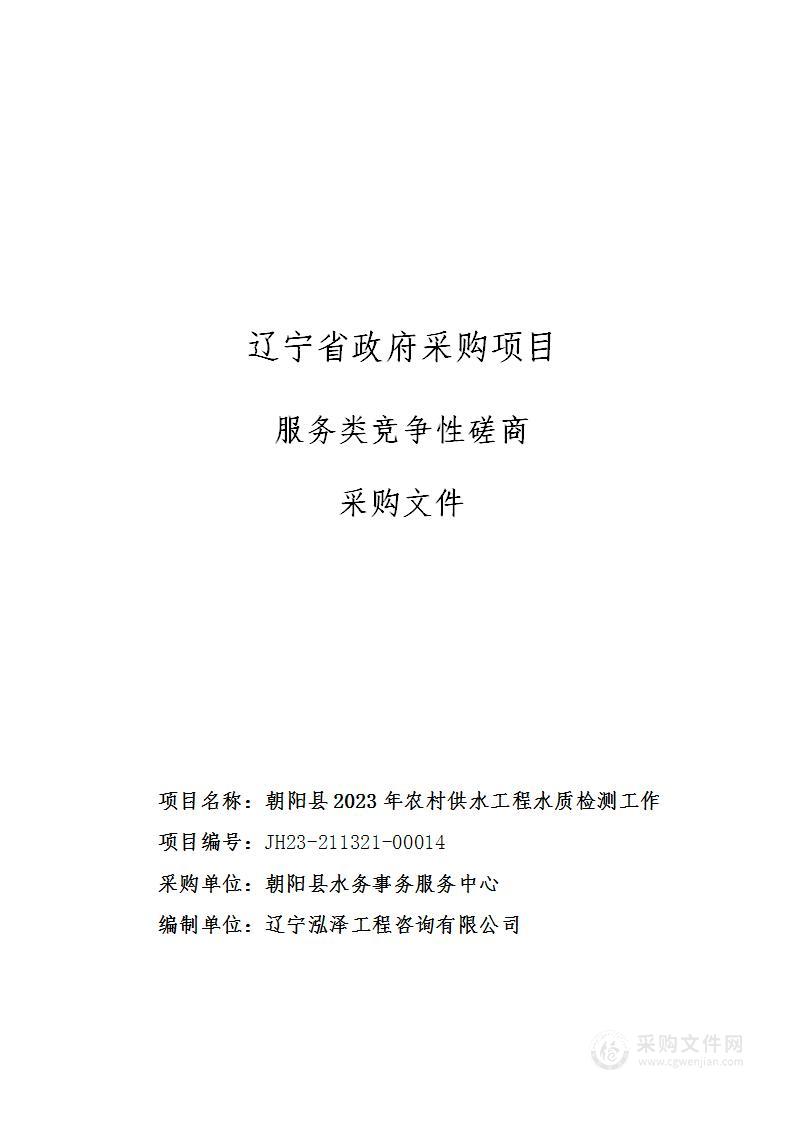 辽宁省政府采购项目

服务类竞争性磋商

采购文件

项目名称：朝阳县2023年农村供水工程水质检测工作

项目编号：JH23-211321-00014

采购单位：朝阳县水务事务服务中心

编制单位：辽宁泓泽工程咨询有限公司

采购文件网
www.cgwenjian.com